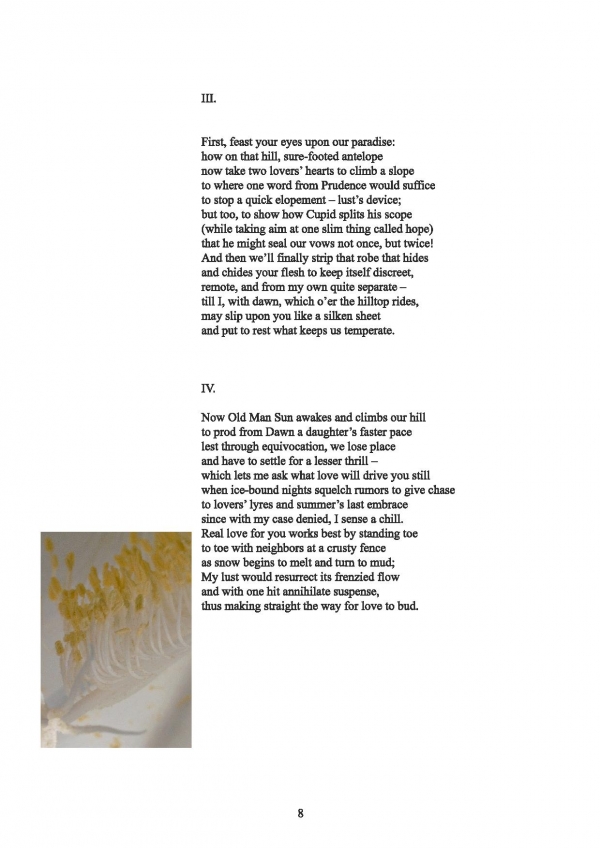 III.

First, feast your eyes upon our paradise:
how on that hill, sure-footed antelope
now take two lovers' hearts to climb a slope
to where one word from Prudence would suffice
to stop a quick elopement – lust's device;
but too, to show how Cupid splits his scope
(while taking aim at one slim thing called hope)
that he might seal our vows not once, but twice!
And then we'll finally strip that robe that hides
and chides your flesh to keep itself discreet,
remote, and from my own quite separate –
till I, with dawn, which o'er the hilltop rides,
may slip upon you like a silken sheet
and put to rest what keeps us temperate.

IV.

Now Old Man Sun awakes and climbs our hill
to prod from Dawn a daughter's faster pace
lest through equivocation, we lose place
and have to settle for a lesser thrill –
which lets me ask what love will drive you still
when ice-bound nights squelch rumors to give chase
to lovers' lyres and summer's last embrace
since with my case denied, I sense a chill.
Real love for you works best by standing toe
to toe with neighbors at a crusty fence
as snow begins to melt and turn to mud;
My lust would resurrect its frenzied flow
and with one hit annihilate suspense,
thus making straight the way for love to bud.

8